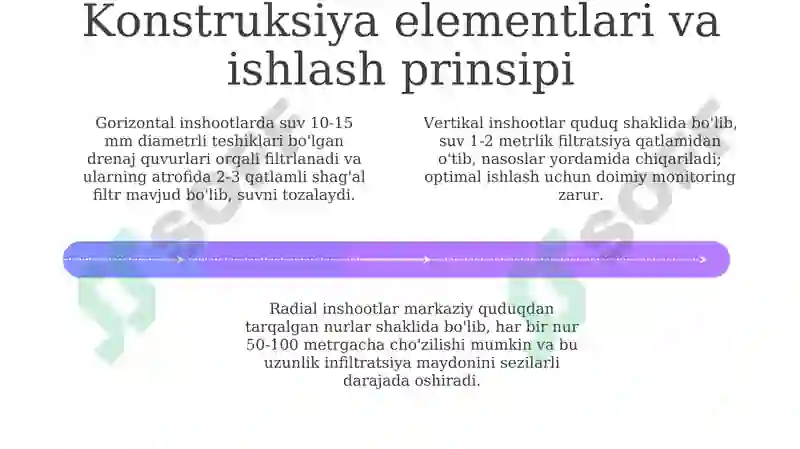 Konstruksiya elementlari va ishlash prinsipi

Gorizontal inshootlarda suv 10-15 mm diametrli teshiklari bo'lgan drenaj quvurlari orqali filtrlanadi va ularning atrofida 2-3 qatlamli shag'al filtr mavjud bo'lib, suvni tozalaydi.

Vertikal inshootlar quduq shaklida bo'lib, suv 1-2 metrlik filtratsiya qatlamidan o'tib, nasoslar yordamida chiqariladi; optimal ishlash uchun doimiy monitoring zarur.

Radial inshootlar markaziy quduqdan tarqalgan nurlar shaklida bo'lib, har bir nur 50-100 metrgacha cho'zilishi mumkin va bu uzunlik infiltratsiya maydonini sezilarli darajada oshiradi.